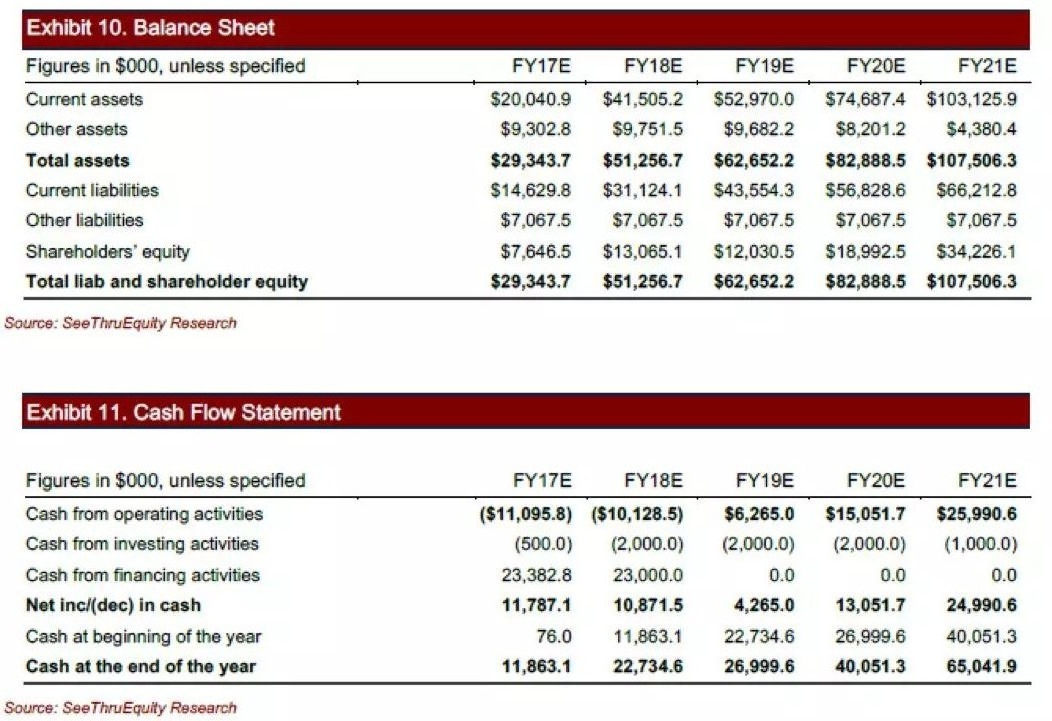 Exhibit 10. Balance Sheet

| Figures in \$000, unless specified | FY17E | FY18E | FY19E | FY20E | FY21E |
|---|---|---|---|---|---|
| Current assets | \$20,040.9 | \$41,505.2 | \$52,970.0 | \$74,687.4 | \$103,125.9 |
| Other assets | \$9,302.8 | \$9,751.5 | \$9,682.2 | \$8,201.2 | \$4,380.4 |
| **Total assets** | **\$29,343.7** | **\$51,256.7** | **\$62,652.2** | **\$82,888.5** | **\$107,506.3** |
| Current liabilities | \$14,629.8 | \$31,124.1 | \$43,554.3 | \$56,828.6 | \$66,212.8 |
| Other liabilities | \$7,067.5 | \$7,067.5 | \$7,067.5 | \$7,067.5 | \$7,067.5 |
| Shareholders' equity | \$7,646.5 | \$13,065.1 | \$12,030.5 | \$18,992.5 | \$34,226.1 |
| **Total liab and shareholder equity** | **\$29,343.7** | **\$51,256.7** | **\$62,652.2** | **\$82,888.5** | **\$107,506.3** |

Source: SeeThruEquity Research

Exhibit 11. Cash Flow Statement

| Figures in \$000, unless specified | FY17E | FY18E | FY19E | FY20E | FY21E |
|---|---|---|---|---|---|
| Cash from operating activities | **(\$11,095.8)** | **(\$10,128.5)** | **\$6,265.0** | **\$15,051.7** | **\$25,990.6** |
| Cash from investing activities | (500.0) | (2,000.0) | (2,000.0) | (2,000.0) | (1,000.0) |
| Cash from financing activities | 23,382.8 | 23,000.0 | 0.0 | 0.0 | 0.0 |
| **Net inc/(dec) in cash** | **11,787.1** | **10,871.5** | **4,265.0** | **13,051.7** | **24,990.6** |
| Cash at beginning of the year | 76.0 | 11,863.1 | 22,734.6 | 26,999.6 | 40,051.3 |
| **Cash at the end of the year** | **11,863.1** | **22,734.6** | **26,999.6** | **40,051.3** | **65,041.9** |

Source: SeeThruEquity Research